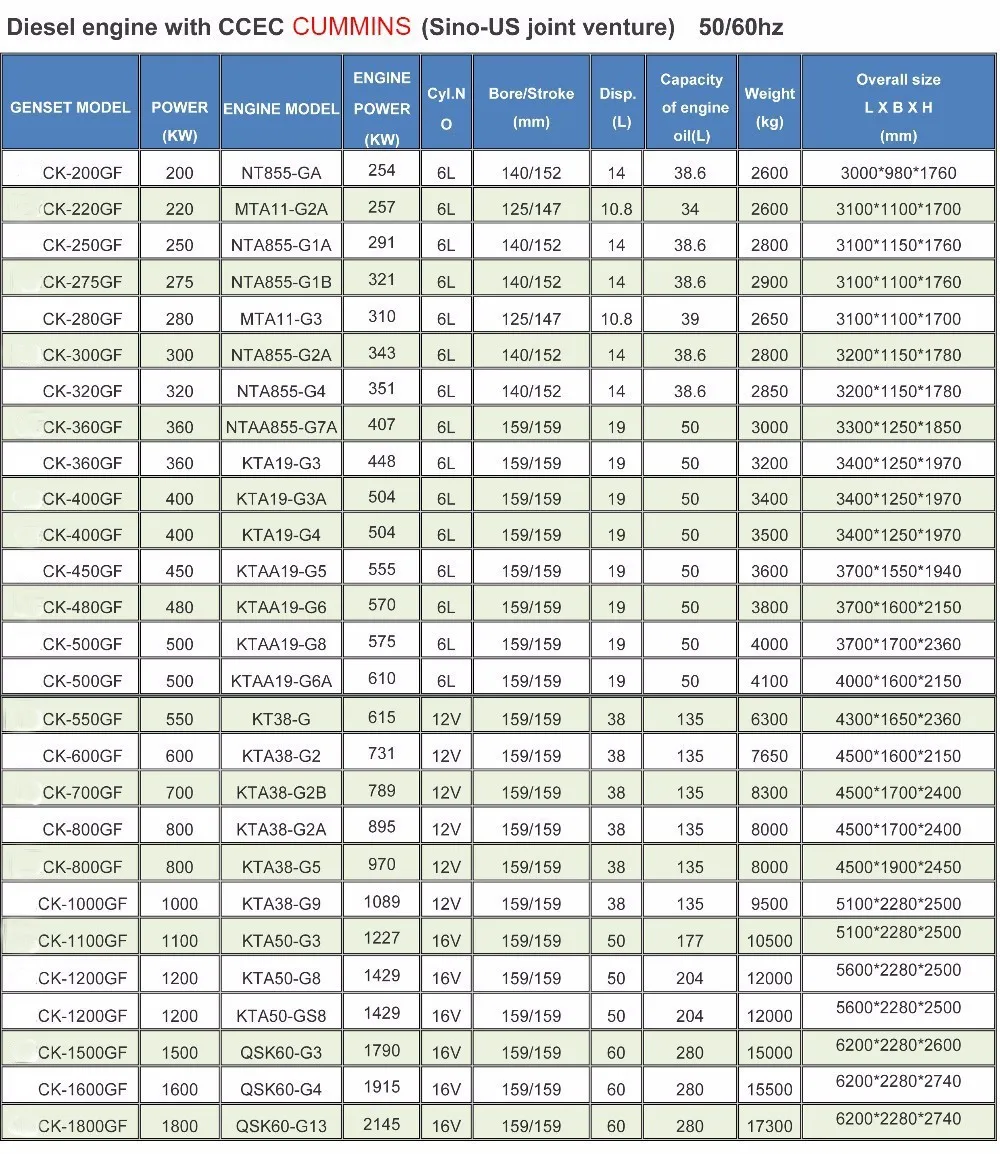 Diesel engine with CCEC CUMMINS (Sino-US joint venture) 50/60hz

| GENSET MODEL | POWER (KW) | ENGINE MODEL | ENGINE POWER (KW) | Cyl.NO | Bore/Stroke (mm) | Disp. (L) | Capacity of engine oil(L) | Weight (kg) | Overall size L X B X H (mm) |
|---|---|---|---|---|---|---|---|---|---|
| CK-200GF | 200 | NT855-GA | 254 | 6L | 140/152 | 14 | 38.6 | 2600 | 3000*980*1760 |
| CK-220GF | 220 | MTA11-G2A | 257 | 6L | 125/147 | 10.8 | 34 | 2600 | 3100*1100*1700 |
| CK-250GF | 250 | NTA855-G1A | 291 | 6L | 140/152 | 14 | 38.6 | 2800 | 3100*1150*1760 |
| CK-275GF | 275 | NTA855-G1B | 321 | 6L | 140/152 | 14 | 38.6 | 2900 | 3100*1100*1760 |
| CK-280GF | 280 | MTA11-G3 | 310 | 6L | 125/147 | 10.8 | 39 | 2650 | 3100*1100*1700 |
| CK-300GF | 300 | NTA855-G2A | 343 | 6L | 140/152 | 14 | 38.6 | 2800 | 3200*1150*1780 |
| CK-320GF | 320 | NTA855-G4 | 351 | 6L | 140/152 | 14 | 38.6 | 2850 | 3200*1150*1780 |
| CK-360GF | 360 | NTAA855-G7A | 407 | 6L | 159/159 | 19 | 50 | 3000 | 3300*1250*1850 |
| CK-360GF | 360 | KTA19-G3 | 448 | 6L | 159/159 | 19 | 50 | 3200 | 3400*1250*1970 |
| CK-400GF | 400 | KTA19-G3A | 504 | 6L | 159/159 | 19 | 50 | 3400 | 3400*1250*1970 |
| CK-400GF | 400 | KTA19-G4 | 504 | 6L | 159/159 | 19 | 50 | 3500 | 3400*1250*1970 |
| CK-450GF | 450 | KTAA19-G5 | 555 | 6L | 159/159 | 19 | 50 | 3600 | 3700*1550*1940 |
| CK-480GF | 480 | KTAA19-G6 | 570 | 6L | 159/159 | 19 | 50 | 3800 | 3700*1600*2150 |
| CK-500GF | 500 | KTAA19-G8 | 575 | 6L | 159/159 | 19 | 50 | 4000 | 3700*1700*2360 |
| CK-500GF | 500 | KTAA19-G6A | 610 | 6L | 159/159 | 19 | 50 | 4100 | 4000*1600*2150 |
| CK-550GF | 550 | KT38-G | 615 | 12V | 159/159 | 38 | 135 | 6300 | 4300*1650*2360 |
| CK-600GF | 600 | KTA38-G2 | 731 | 12V | 159/159 | 38 | 135 | 7650 | 4500*1600*2150 |
| CK-700GF | 700 | KTA38-G2B | 789 | 12V | 159/159 | 38 | 135 | 8300 | 4500*1700*2400 |
| CK-800GF | 800 | KTA38-G2A | 895 | 12V | 159/159 | 38 | 135 | 8000 | 4500*1700*2400 |
| CK-800GF | 800 | KTA38-G5 | 970 | 12V | 159/159 | 38 | 135 | 8000 | 4500*1900*2450 |
| CK-1000GF | 1000 | KTA38-G9 | 1089 | 12V | 159/159 | 38 | 135 | 9500 | 5100*2280*2500 |
| CK-1100GF | 1100 | KTA50-G3 | 1227 | 16V | 159/159 | 50 | 177 | 10500 | 5100*2280*2500 |
| CK-1200GF | 1200 | KTA50-G8 | 1429 | 16V | 159/159 | 50 | 204 | 12000 | 5600*2280*2500 |
| CK-1200GF | 1200 | KTA50-GS8 | 1429 | 16V | 159/159 | 50 | 204 | 12000 | 5600*2280*2500 |
| CK-1500GF | 1500 | QSK60-G3 | 1790 | 16V | 159/159 | 60 | 280 | 15000 | 6200*2280*2600 |
| CK-1600GF | 1600 | QSK60-G4 | 1915 | 16V | 159/159 | 60 | 280 | 15500 | 6200*2280*2740 |
| CK-1800GF | 1800 | QSK60-G13 | 2145 | 16V | 159/159 | 60 | 280 | 17300 | 6200*2280*2740 |